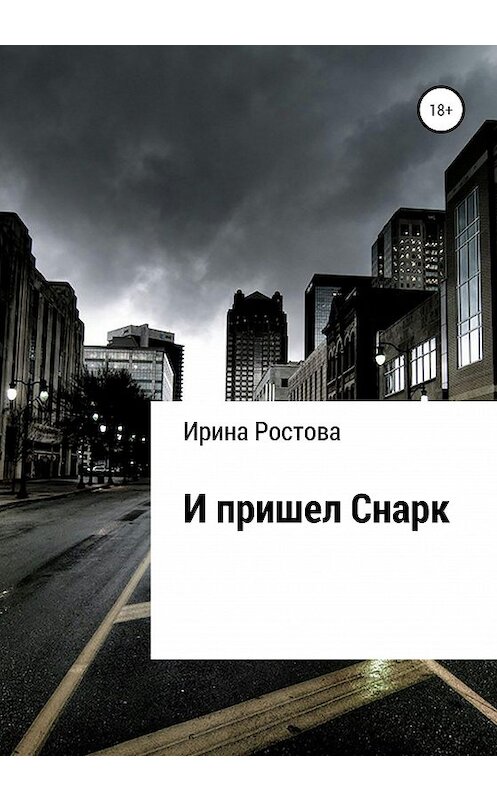 18+

Ирина Ростова

И пришел Снарк